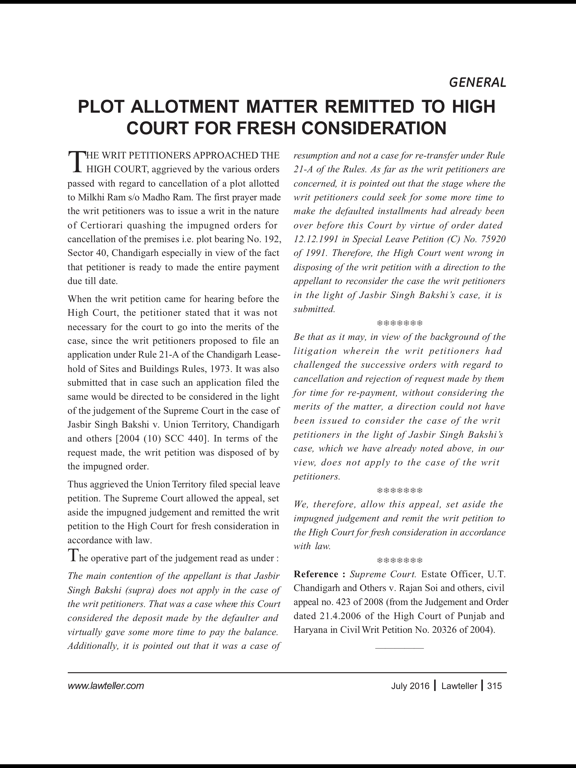 GENERAL

PLOT ALLOTMENT MATTER REMITTED TO HIGH COURT FOR FRESH CONSIDERATION

THE WRIT PETITIONERS APPROACHED THE HIGH COURT, aggrieved by the various orders passed with regard to cancellation of a plot allotted to Milkhi Ram s/o Madho Ram. The first prayer made the writ petitioners was to issue a writ in the nature of Certiorari quashing the impugned orders for cancellation of the premises i.e. plot bearing No. 192, Sector 40, Chandigarh especially in view of the fact that petitioner is ready to made the entire payment due till date.

When the writ petition came for hearing before the High Court, the petitioner stated that it was not necessary for the court to go into the merits of the case, since the writ petitioners proposed to file an application under Rule 21-A of the Chandigarh Leasehold of Sites and Buildings Rules, 1973. It was also submitted that in case such an application filed the same would be directed to be considered in the light of the judgement of the Supreme Court in the case of Jasbir Singh Bakshi v. Union Territory, Chandigarh and others [2004 (10) SCC 440]. In terms of the request made, the writ petition was disposed of by the impugned order.

Thus aggrieved the Union Territory filed special leave petition. The Supreme Court allowed the appeal, set aside the impugned judgement and remitted the writ petition to the High Court for fresh consideration in accordance with law.

The operative part of the judgement read as under :

The main contention of the appellant is that Jasbir Singh Bakshi (supra) does not apply in the case of the writ petitioners. That was a case where this Court considered the deposit made by the defaulter and virtually gave some more time to pay the balance. Additionally, it is pointed out that it was a case of resumption and not a case for re-transfer under Rule 21-A of the Rules. As far as the writ petitioners are concerned, it is pointed out that the stage where the writ petitioners could seek for some more time to make the defaulted installments had already been over before this Court by virtue of order dated 12.12.1991 in Special Leave Petition (C) No. 75920 of 1991. Therefore, the High Court went wrong in disposing of the writ petition with a direction to the appellant to reconsider the case the writ petitioners in the light of Jasbir Singh Bakshi's case, it is submitted.

*******

Be that as it may, in view of the background of the litigation wherein the writ petitioners had challenged the successive orders with regard to cancellation and rejection of request made by them for time for re-payment, without considering the merits of the matter, a direction could not have been issued to consider the case of the writ petitioners in the light of Jasbir Singh Bakshi's case, which we have already noted above, in our view, does not apply to the case of the writ petitioners.

*******

We, therefore, allow this appeal, set aside the impugned judgement and remit the writ petition to the High Court for fresh consideration in accordance with law.

*******

Reference : Supreme Court. Estate Officer, U.T. Chandigarh and Others v. Rajan Soi and others, civil appeal no. 423 of 2008 (from the Judgement and Order dated 21.4.2006 of the High Court of Punjab and Haryana in Civil Writ Petition No. 20326 of 2004).

www.lawteller.com

July 2016 | Lawteller | 315